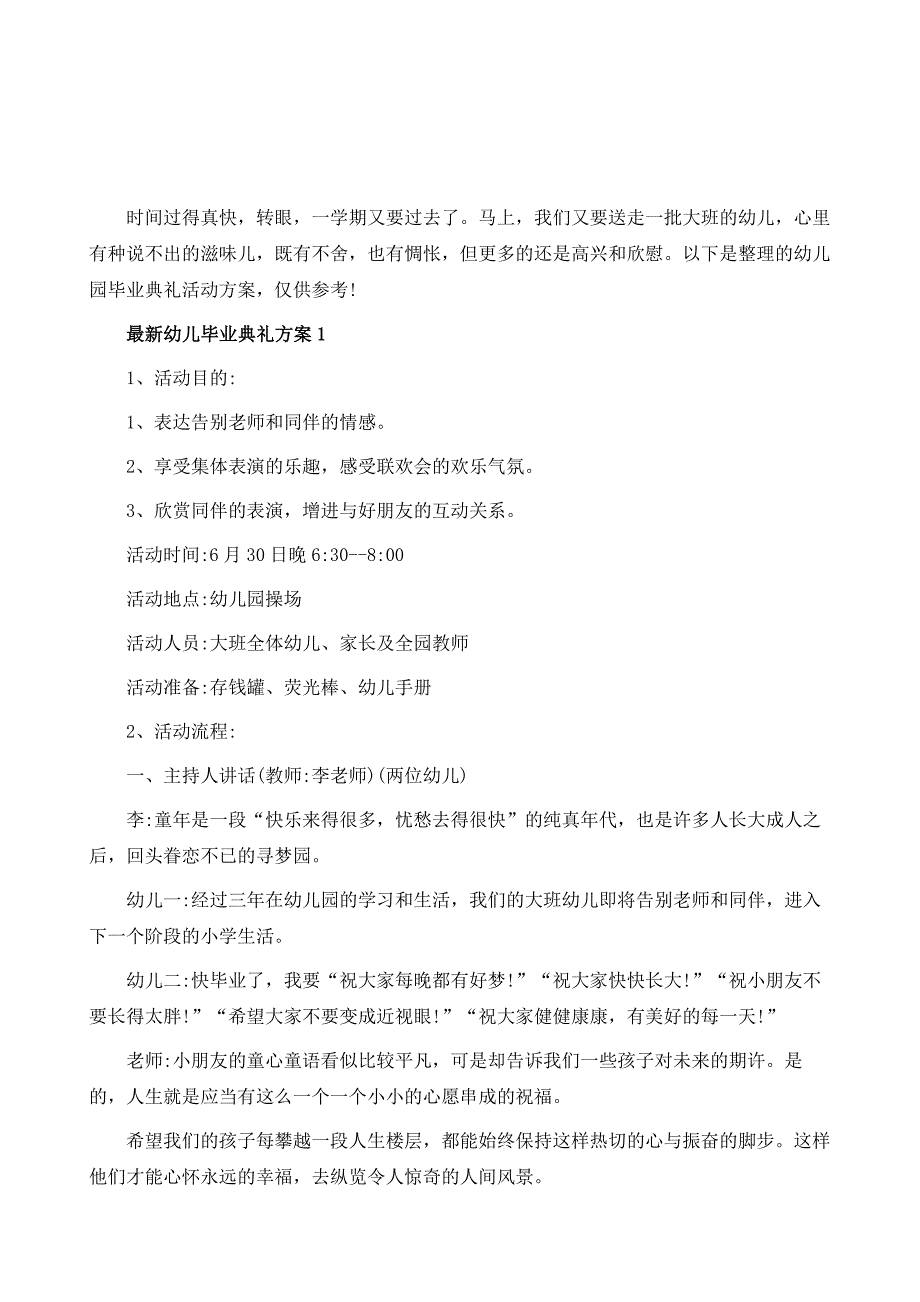 时间过得真快，转眼，一学期又要过去了。马上，我们又要送走一批大班的幼儿，心里有种说不出的滋味儿，既有不舍，也有惆怅，但更多的还是高兴和欣慰。以下是整理的幼儿园毕业典礼活动方案，仅供参考!

最新幼儿毕业典礼方案 1

1、活动目的:

1、表达告别老师和同伴的情感。

2、享受集体表演的乐趣，感受联欢会的欢乐气氛。

3、欣赏同伴的表演，增进与好朋友的互动关系。

活动时间:6 月 30 日晚 6:30--8:00

活动地点:幼儿园操场

活动人员:大班全体幼儿、家长及全园教师

活动准备:存钱罐、荧光棒、幼儿手册

2、活动流程:

一、主持人讲话(教师:李老师)(两位幼儿)

李:童年是一段“快乐来得很多，忧愁去得很快”的纯真年代，也是许多人长大成人之后，回头眷恋不已的寻梦园。

幼儿一:经过三年在幼儿园的学习和生活，我们的大班幼儿即将告别老师和同伴，进入下一个阶段的小学生活。

幼儿二:快毕业了，我要“祝大家每晚都有好梦!”“祝大家快快长大!”“祝小朋友不要长得太胖!”“希望大家不要变成近视眼!”“祝大家健健康康，有美好的每一天!”

老师:小朋友的童心童语看似比较平凡，可是却告诉我们一些孩子对未来的期许。是的，人生就是应当有这么一个一个小小的心愿串成的祝福。

希望我们的孩子每攀越一段人生楼层，都能始终保持这样热切的心与振奋的脚步。这样他们才能心怀永远的幸福，去纵览令人惊奇的人间风景。